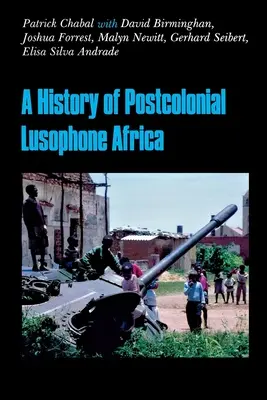 Patrick Chabal with David Birminghan, Joshua Forrest, Malyn Newitt, Gerhard Seibert, Elisa Silva Andrade

A History of Postcolonial Lusophone Africa